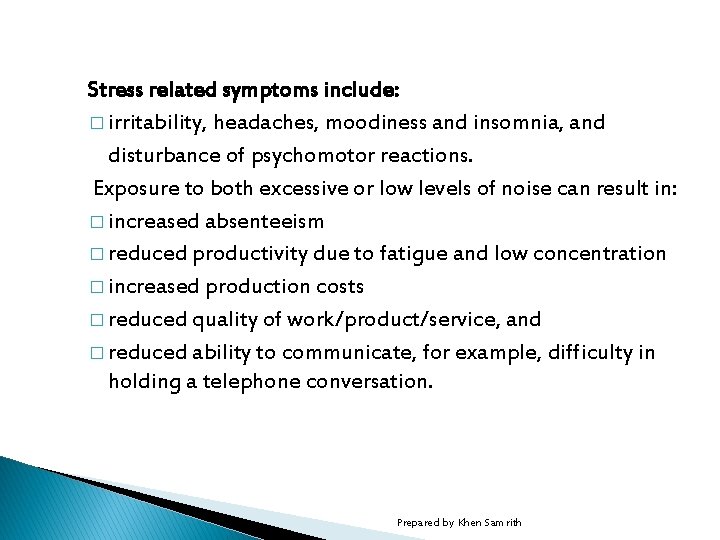 Stress related symptoms include:

□ irritability, headaches, moodiness and insomnia, and disturbance of psychomotor reactions.

Exposure to both excessive or low levels of noise can result in:

□ increased absenteeism

□ reduced productivity due to fatigue and low concentration

□ increased production costs

□ reduced quality of work/product/service, and

□ reduced ability to communicate, for example, difficulty in holding a telephone conversation.

Prepared by Khen Samrith